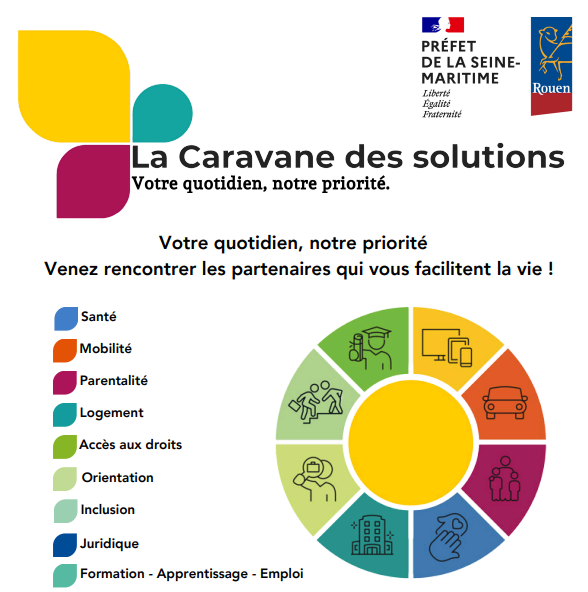 PRÉFET DE LA SEINE-MARITIME
Liberté
Égalité
Fraternité

Rouen

La Caravane des solutions
Votre quotidien, notre priorité.

Votre quotidien, notre priorité
Venez rencontrer les partenaires qui vous facilitent la vie !

Santé
Mobilité
Parentalité
Logement
Accès aux droits
Orientation
Inclusion
Juridique
Formation - Apprentissage - Emploi